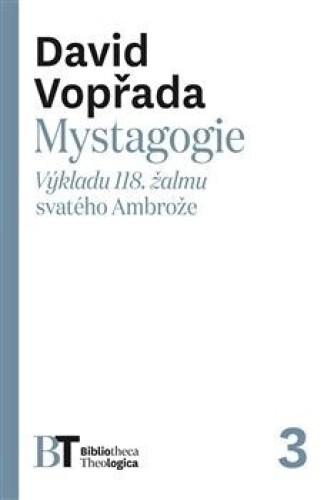 David Vopřada
Mystagogie
Výkladu 118. žalmu svatého Ambrože

BT Bibliotheca Theologica

3